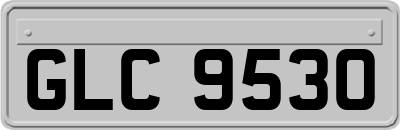 GLC 9530